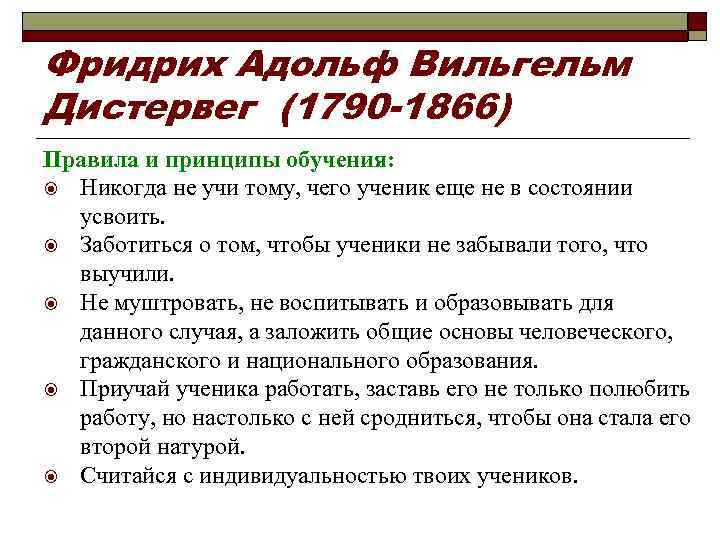 Фридрих Адольф Вильгельм Дистервег (1790-1866)

Правила и принципы обучения:

Никогда не учи тому, чего ученик еще не в состоянии усвоить.

Заботиться о том, чтобы ученики не забывали того, что выучили.

Не муштровать, не воспитывать и образовывать для данного случая, а заложить общие основы человеческого, гражданского и национального образования.

Приучай ученика работать, заставь его не только полюбить работу, но настолько с ней сродниться, чтобы она стала его второй натурой.

Считайся с индивидуальностью твоих учеников.